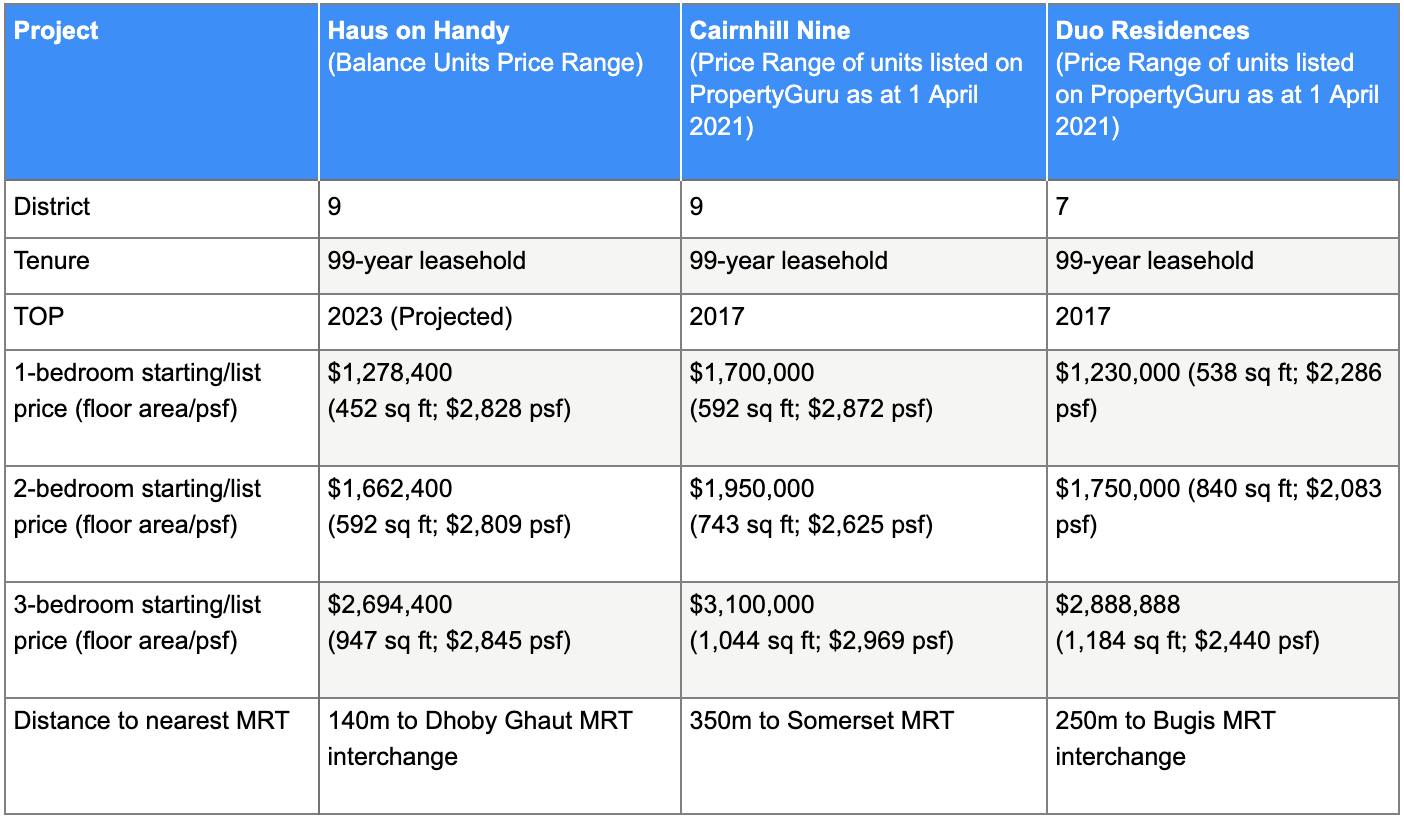 | Project | Haus on Handy (Balance Units Price Range) | Cairnhill Nine (Price Range of units listed on PropertyGuru as at 1 April 2021) | Duo Residences (Price Range of units listed on PropertyGuru as at 1 April 2021) |
|---|---|---|---|
| District | 9 | 9 | 7 |
| Tenure | 99-year leasehold | 99-year leasehold | 99-year leasehold |
| TOP | 2023 (Projected) | 2017 | 2017 |
| 1-bedroom starting/list price (floor area/psf) | \$1,278,400 (452 sq ft; \$2,828 psf) | \$1,700,000 (592 sq ft; \$2,872 psf) | \$1,230,000 (538 sq ft; \$2,286 psf) |
| 2-bedroom starting/list price (floor area/psf) | \$1,662,400 (592 sq ft; \$2,809 psf) | \$1,950,000 (743 sq ft; \$2,625 psf) | \$1,750,000 (840 sq ft; \$2,083 psf) |
| 3-bedroom starting/list price (floor area/psf) | \$2,694,400 (947 sq ft; \$2,845 psf) | \$3,100,000 (1,044 sq ft; \$2,969 psf) | \$2,888,888 (1,184 sq ft; \$2,440 psf) |
| Distance to nearest MRT | 140m to Dhoby Ghaut MRT interchange | 350m to Somerset MRT | 250m to Bugis MRT interchange |